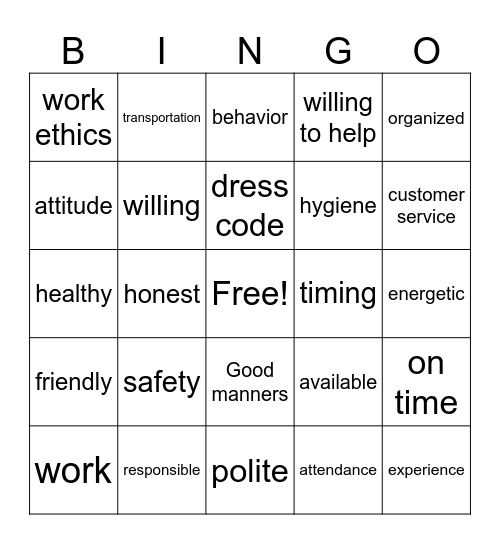 | B | I | N | G | O |
|---|---|---|---|---|
| work ethics | transportation | behavior | willing to help | organized |
| attitude | willing | dress code | hygiene | customer service |
| healthy | honest | Free! | timing | energetic |
| friendly | safety | Good manners | available | on time |
| work | responsible | polite | attendance | experience |